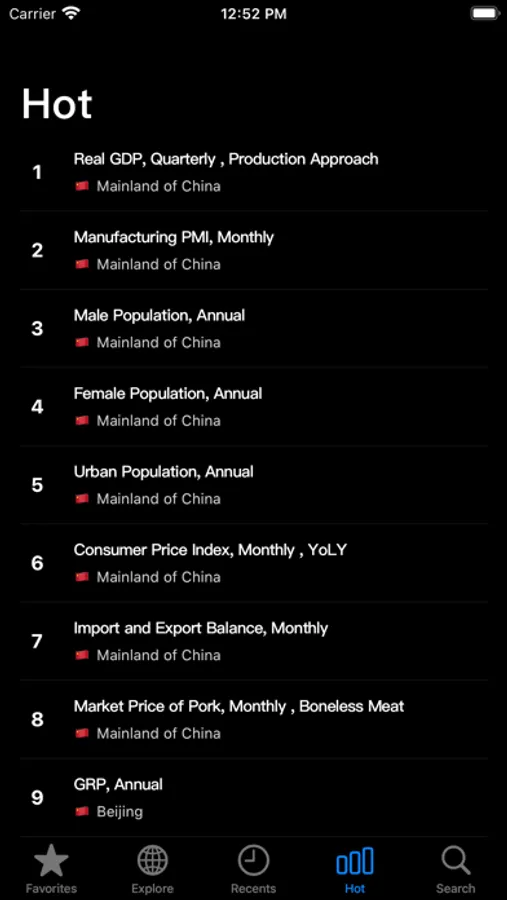 Carrier 12:52 PM

Hot

1 Real GDP, Quarterly , Production Approach
Mainland of China

2 Manufacturing PMI, Monthly
Mainland of China

3 Male Population, Annual
Mainland of China

4 Female Population, Annual
Mainland of China

5 Urban Population, Annual
Mainland of China

6 Consumer Price Index, Monthly , YoLY
Mainland of China

7 Import and Export Balance, Monthly
Mainland of China

8 Market Price of Pork, Monthly , Boneless Meat
Mainland of China

9 GRP, Annual
Beijing

Favorites Explore Recents Hot Search